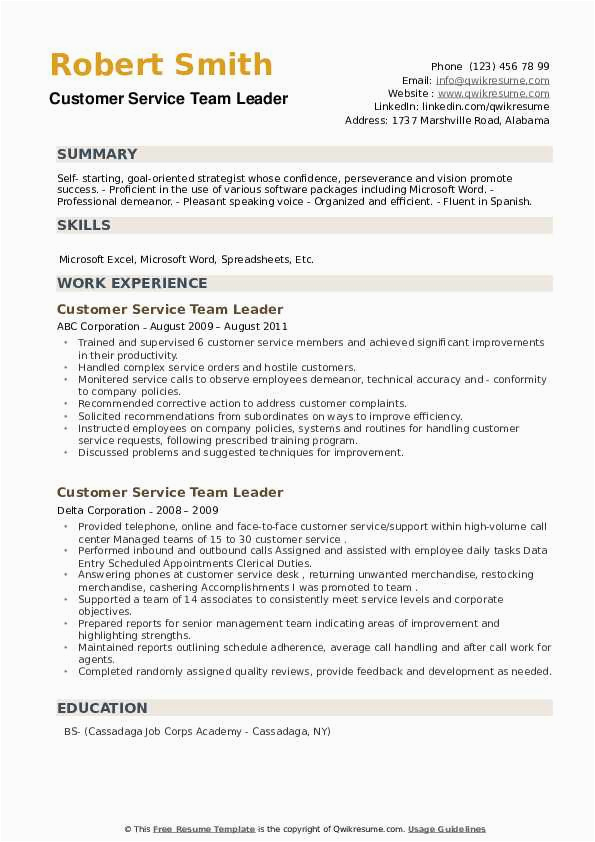 Robert Smith
Customer Service Team Leader

Phone (123) 456 78 99
Email: info@qwikresume.com
Website : www.qwikresume.com
LinkedIn: linkedin.com/qwikresume
Address: 1737 Marshville Road, Alabama

SUMMARY

Self- starting, goal-oriented strategist whose confidence, perseverance and vision promote success. - Proficient in the use of various software packages including Microsoft Word. - Professional demeanor. - Pleasant speaking voice - Organized and efficient. - Fluent in Spanish.

SKILLS

Microsoft Excel, Microsoft Word, Spreadsheets, Etc.

WORK EXPERIENCE

Customer Service Team Leader
ABC Corporation - August 2009 – August 2011

- Trained and supervised 6 customer service members and achieved significant improvements in their productivity.
- Handled complex service orders and hostile customers.
- Monitered service calls to observe employees demeanor, technical accuracy and - conformity to company policies.
- Recommended corrective action to address customer complaints.
- Solicited recommendations from subordinates on ways to improve efficiency.
- Instructed employees on company policies, systems and routines for handling customer service requests, following prescribed training program.
- Discussed problems and suggested techniques for improvement.

Customer Service Team Leader
Delta Corporation - 2008 – 2009

- Provided telephone, online and face-to-face customer service/support within high-volume call center Managed teams of 15 to 30 customer service .
- Performed inbound and outbound calls Assigned and assisted with employee daily tasks Data Entry Scheduled Appointments Clerical Duties.
- Answering phones at customer service desk , returning unwanted merchandise, restocking merchandise, cashering Accomplishments I was promoted to team .
- Supported a team of 14 associates to consistently meet service levels and corporate objectives.
- Prepared reports for senior management team indicating areas of improvement and highlighting strengths.
- Maintained reports outlining schedule adherence, average call handling and after call work for agents.
- Completed randomly assigned quality reviews, provide feedback and development as needed.

EDUCATION

BS- (Cassadaga Job Corps Academy - Cassadaga, NY)

© This Free Resume Template is the copyright of Qwikresume.com. Usage Guidelines